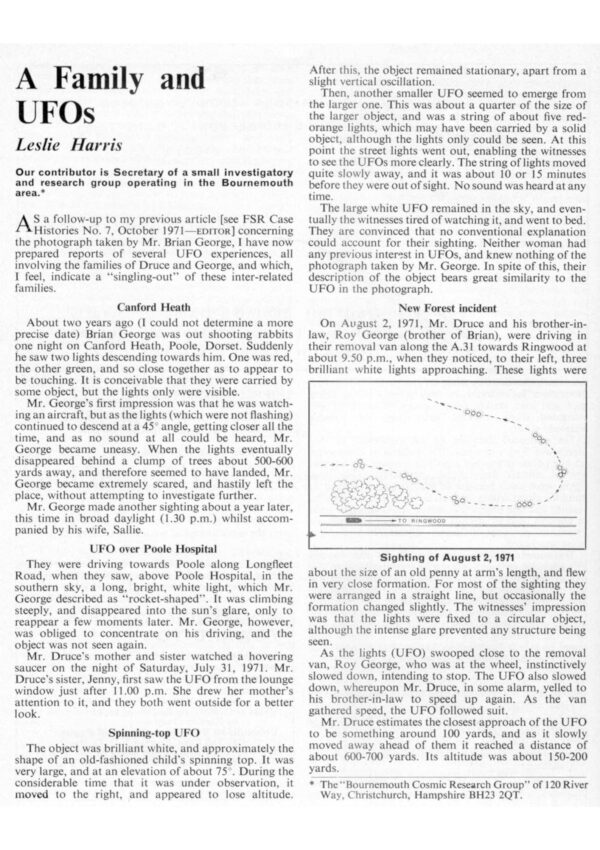 A Family and UFOs

Leslie Harris

Our contributor is Secretary of a small investigatory and research group operating in the Bournemouth area.*

AS a follow-up to my previous article [see FSR Case Histories No. 7, October 1971—EDITOR] concerning the photograph taken by Mr. Brian George, I have now prepared reports of several UFO experiences, all involving the families of Druce and George, and which, I feel, indicate a "singling-out" of these inter-related families.

Canford Heath

About two years ago (I could not determine a more precise date) Brian George was out shooting rabbits one night on Canford Heath, Poole, Dorset. Suddenly he saw two lights descending towards him. One was red, the other green, and so close together as to appear to be touching. It is conceivable that they were carried by some object, but the lights only were visible.

Mr. George's first impression was that he was watching an aircraft, but as the lights (which were not flashing) continued to descend at a 45° angle, getting closer all the time, and as no sound at all could be heard, Mr. George became uneasy. When the lights eventually disappeared behind a clump of trees about 500-600 yards away, and therefore seemed to have landed, Mr. George became extremely scared, and hastily left the place, without attempting to investigate further.

Mr. George made another sighting about a year later, this time in broad daylight (1.30 p.m.) whilst accompanied by his wife, Sallie.

UFO over Poole Hospital

They were driving towards Poole along Longfleet Road, when they saw, above Poole Hospital, in the southern sky, a long, bright, white light, which Mr. George described as "rocket-shaped". It was climbing steeply, and disappeared into the sun's glare, only to reappear a few moments later. Mr. George, however, was obliged to concentrate on his driving, and the object was not seen again.

Mr. Druce's mother and sister watched a hovering saucer on the night of Saturday, July 31, 1971. Mr. Druce's sister, Jenny, first saw the UFO from the lounge window just after 11.00 p.m. She drew her mother's attention to it, and they both went outside for a better look.

Spinning-top UFO

The object was brilliant white, and approximately the shape of an old-fashioned child's spinning top. It was very large, and at an elevation of about 75°. During the considerable time that it was under observation, it moved to the right, and appeared to lose altitude. After this, the object remained stationary, apart from a slight vertical oscillation.

Then, another smaller UFO seemed to emerge from the larger one. This was about a quarter of the size of the larger object, and was a string of about five red-orange lights, which may have been carried by a solid object, although the lights only could be seen. At this point the street lights went out, enabling the witnesses to see the UFOs more clearly. The string of lights moved quite slowly away, and it was about 10 or 15 minutes before they were out of sight. No sound was heard at any time.

The large white UFO remained in the sky, and eventually the witnesses tired of watching it, and went to bed. They are convinced that no conventional explanation could account for their sighting. Neither woman had any previous interest in UFOs, and knew nothing of the photograph taken by Mr. George. In spite of this, their description of the object bears great similarity to the UFO in the photograph.

New Forest incident

On August 2, 1971, Mr. Druce and his brother-in-law, Roy George (brother of Brian), were driving in their removal van along the A.31 towards Ringwood at about 9.50 p.m., when they noticed, to their left, three brilliant white lights approaching. These lights were

TO RINGWOOD

Sighting of August 2, 1971

about the size of an old penny at arm's length, and flew in very close formation. For most of the sighting they were arranged in a straight line, but occasionally the formation changed slightly. The witnesses' impression was that the lights were fixed to a circular object, although the intense glare prevented any structure being seen.

As the lights (UFO) swooped close to the removal van, Roy George, who was at the wheel, instinctively slowed down, intending to stop. The UFO also slowed down, whereupon Mr. Druce, in some alarm, yelled to his brother-in-law to speed up again. As the van gathered speed, the UFO followed suit.

Mr. Druce estimates the closest approach of the UFO to be something around 100 yards, and as it slowly moved away ahead of them it reached a distance of about 600-700 yards. Its altitude was about 150-200 yards.

* The "Bournemouth Cosmic Research Group" of 120 River Way, Christchurch, Hampshire BH23 2QT.